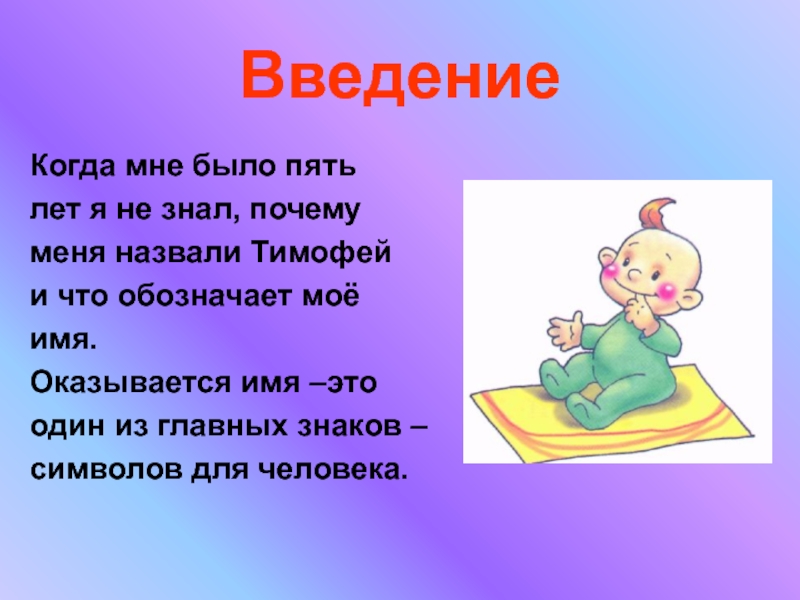 Введение

Когда мне было пять лет я не знал, почему меня назвали Тимофей и что обозначает моё имя.
Оказывается имя –это один из главных знаков – символов для человека.